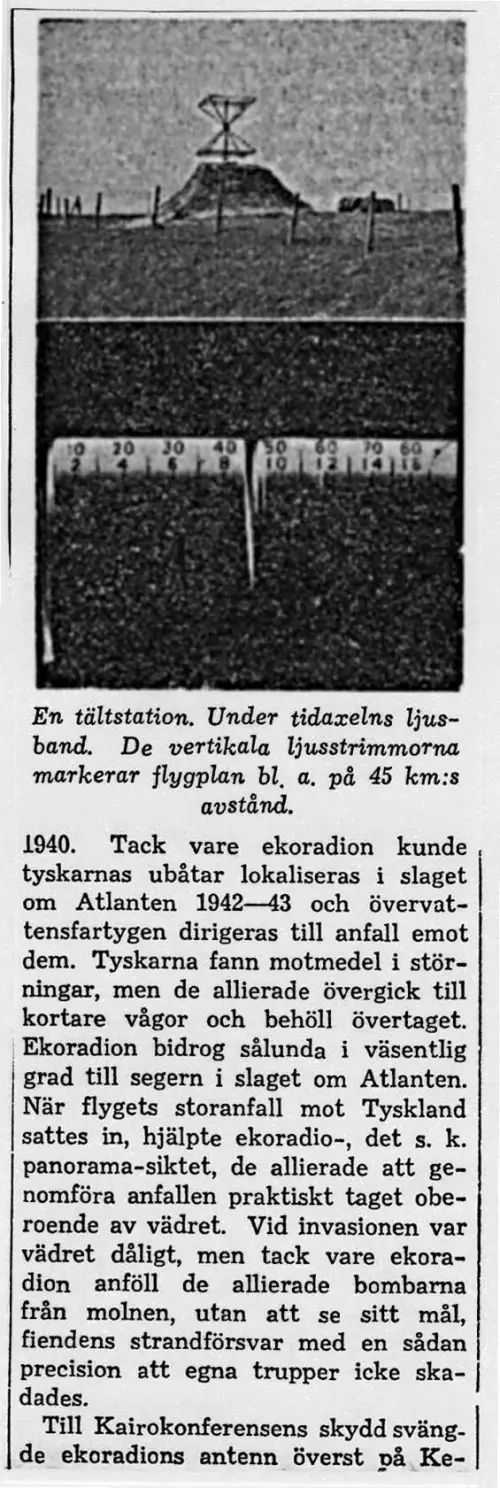 10 20 30 40 50 60 70 80
2 4 6 8 10 12 14 16

En tältstation. Under tidaxelns ljusband. De vertikala ljusstrimmorna markerar flygplan bl. a. på 45 km:s avstånd.

1940. Tack vare ekoradion kunde tyskarnas ubåtar lokaliseras i slaget om Atlanten 1942—43 och övervattensfartygen dirigeras till anfall emot dem. Tyskarna fann motmedel i störningar, men de allierade övergick till kortare vågor och behöll övertaget. Ekoradion bidrog sålunda i väsentlig grad till segern i slaget om Atlanten. När flygets storanfall mot Tyskland sattes in, hjälpte ekoradio-, det s. k. panorama-siktet, de allierade att genomföra anfallen praktiskt taget oberoende av vädret. Vid invasionen var vädret dåligt, men tack vare ekoradion anföll de allierade bombarna från molnen, utan att se sitt mål, fiendens strandförsvar med en sådan precision att egna trupper icke skadades.

Till Kairokonferensens skydd svängde ekoradions antenn överst på Ke-